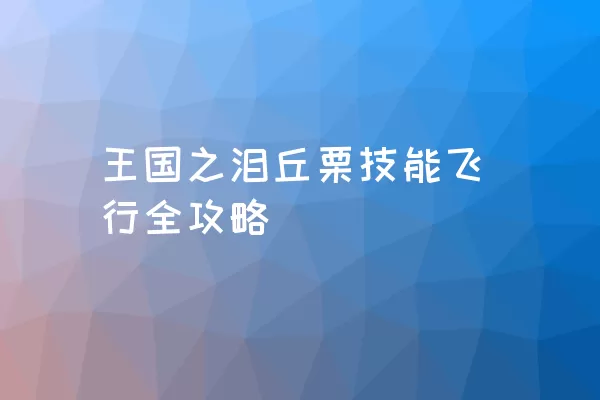 王国之泪丘栗技能飞行全攻略